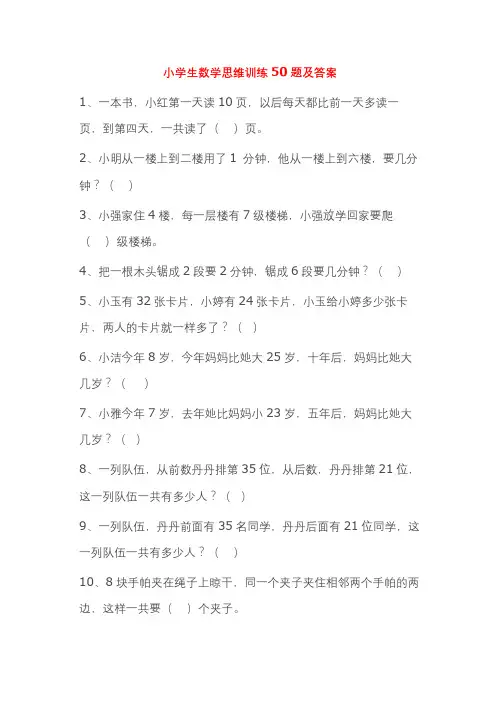 小学生数学思维训练 50 题及答案

1、一本书，小红第一天读 10 页，以后每天都比前一天多读一页，到第四天，一共读了（ ）页。

2、小明从一楼上到二楼用了 1 分钟，他从一楼上到六楼，要几分钟？（ ）

3、小强家住 4 楼，每一层楼有 7 级楼梯，小强放学回家要爬（ ）级楼梯。

4、把一根木头锯成 2 段要 2 分钟，锯成 6 段要几分钟？（ ）

5、小玉有 32 张卡片，小婷有 24 张卡片，小玉给小婷多少张卡片，两人的卡片就一样多了？（ ）

6、小洁今年 8 岁，今年妈妈比她大 25 岁，十年后，妈妈比她大几岁？（ ）

7、小雅今年 7 岁，去年她比妈妈小 23 岁，五年后，妈妈比她大几岁？（ ）

8、一列队伍，从前数丹丹排第 35 位，从后数，丹丹排第 21 位，这一列队伍一共有多少人？（ ）

9、一列队伍，丹丹前面有 35 名同学，丹丹后面有 21 位同学，这一列队伍一共有多少人？（ ）

10、8 块手帕夹在绳子上晾干，同一个夹子夹住相邻两个手帕的两边，这样一共要（ ）个夹子。